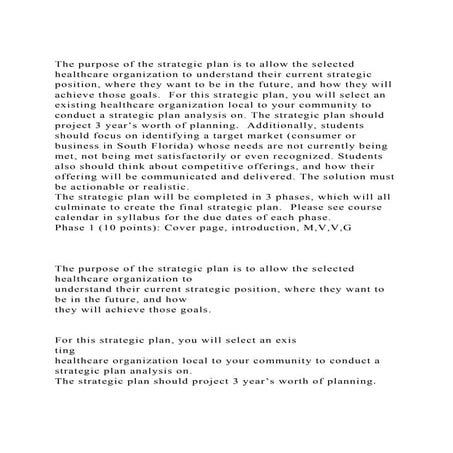 The purpose of the strategic plan is to allow the selected healthcare organization to understand their current strategic position, where they want to be in the future, and how they will achieve those goals.  For this strategic plan, you will select an existing healthcare organization local to your community to conduct a strategic plan analysis on. The strategic plan should project 3 year's worth of planning.  Additionally, students should focus on identifying a target market (consumer or business in South Florida) whose needs are not currently being met, not being met satisfactorily or even recognized. Students also should think about competitive offerings, and how their offering will be communicated and delivered. The solution must be actionable or realistic.
The strategic plan will be completed in 3 phases, which will all culminate to create the final strategic plan.  Please see course calendar in syllabus for the due dates of each phase.
Phase 1 (10 points): Cover page, introduction, M,V,V,G

The purpose of the strategic plan is to allow the selected healthcare organization to
understand their current strategic position, where they want to be in the future, and how
they will achieve those goals.

For this strategic plan, you will select an exis
ting
healthcare organization local to your community to conduct a strategic plan analysis on.
The strategic plan should project 3 year's worth of planning.